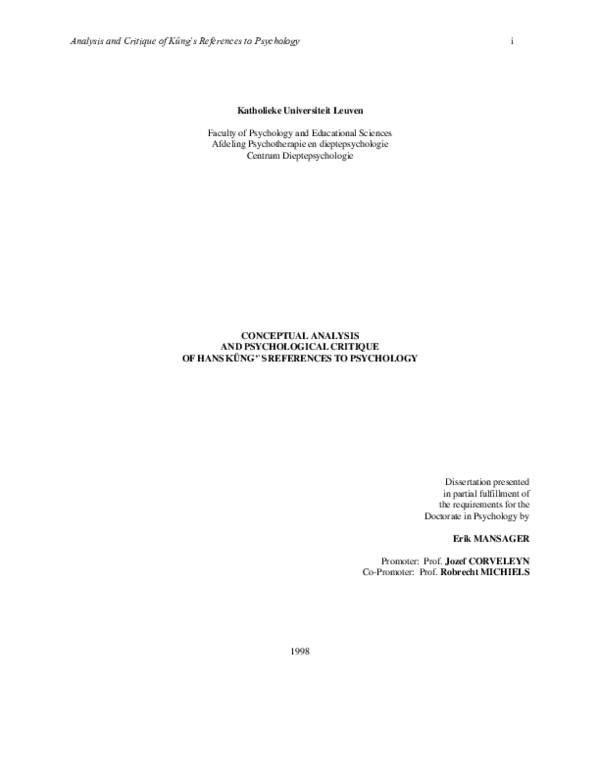 Analysis and Critique of Küng's References to Psychology i

Katholieke Universiteit Leuven

Faculty of Psychology and Educational Sciences
Afdeling Psychotherapie en dieptepsychologie
Centrum Dieptepsychologie

CONCEPTUAL ANALYSIS
AND PSYCHOLOGICAL CRITIQUE
OF HANS KÜNG'' S REFERENCES TO PSYCHOLOGY

Dissertation presented
in partial fulfillment of
the requirements for the
Doctorate in Psychology by

Erik MANSAGER

Promoter: Prof. Jozef CORVELEYN
Co-Promoter: Prof. Robrecht MICHIELS

1998